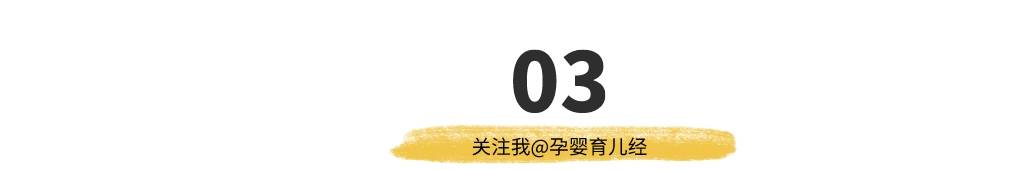 03

关注我@孕婴育儿经